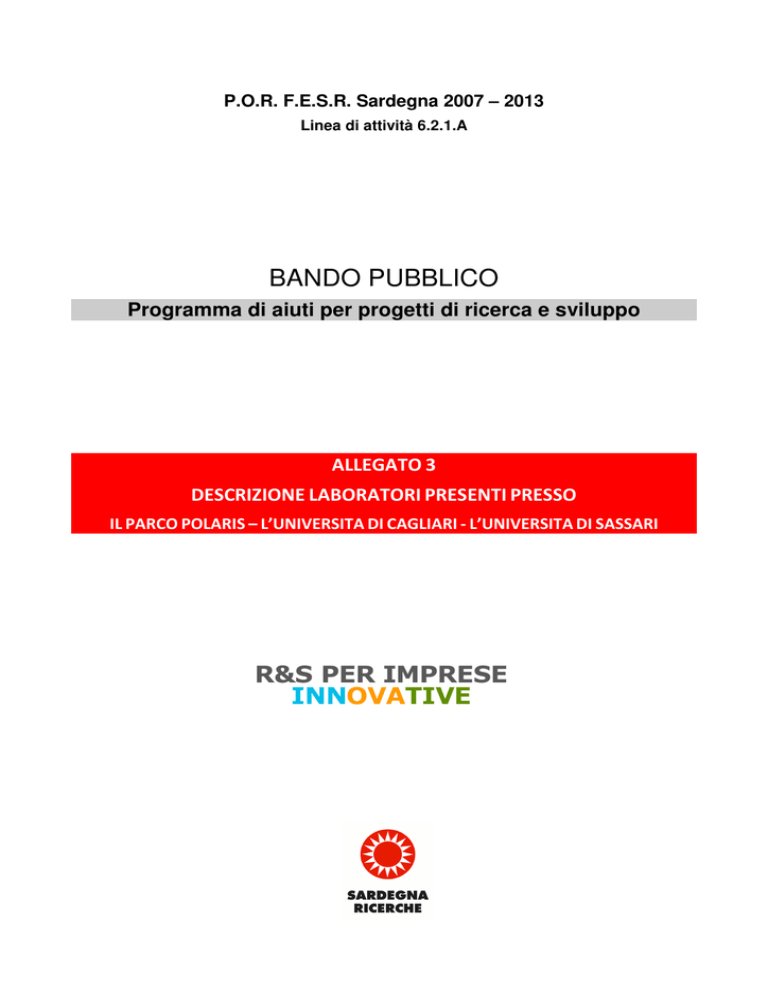 P.O.R. F.E.S.R. Sardegna 2007 – 2013

Linea di attività 6.2.1.A

BANDO PUBBLICO

Programma di aiuti per progetti di ricerca e sviluppo

ALLEGATO 3

DESCRIZIONE LABORATORI PRESENTI PRESSO

IL PARCO POLARIS – L'UNIVERSITA DI CAGLIARI - L'UNIVERSITA DI SASSARI

R&S PER IMPRESE
INNOVATIVE

SARDEGNA
RICERCHE